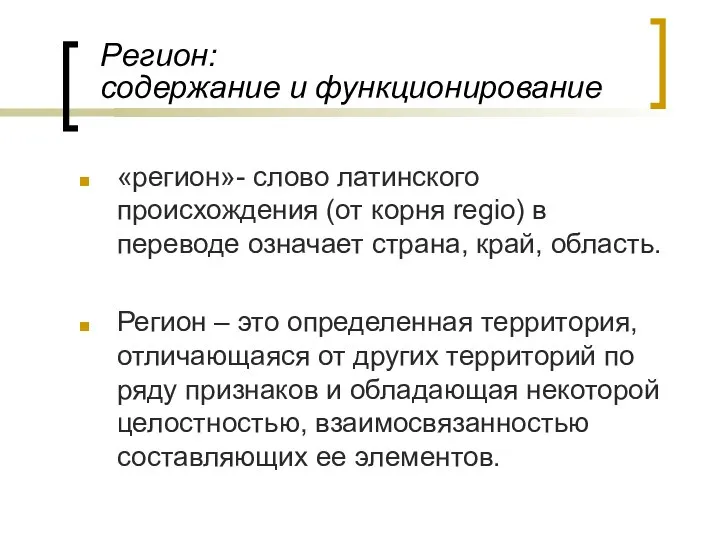 Регион:
содержание и функционирование

«регион»- слово латинского происхождения (от корня regio) в переводе означает страна, край, область.

Регион – это определенная территория, отличающаяся от других территорий по ряду признаков и обладающая некоторой целостностью, взаимосвязанностью составляющих ее элементов.